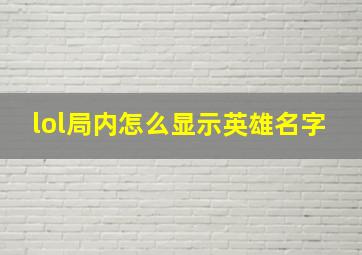 lol局内怎么显示英雄名字